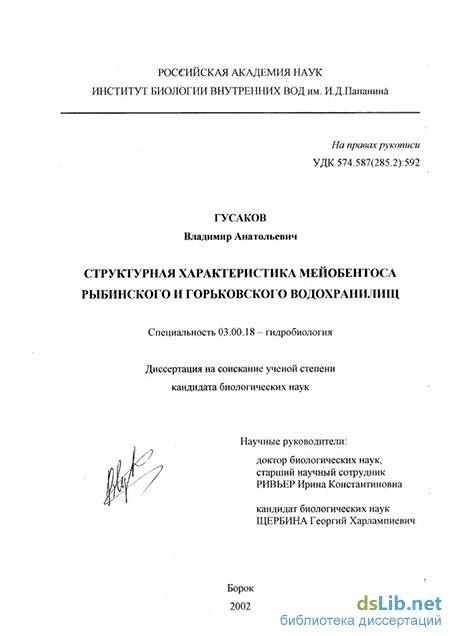 РОССИЙСКАЯ АКАДЕМИЯ НАУК
ИНСТИТУТ БИОЛОГИИ ВНУТРЕННИХ ВОД им. И.Д.Папанина

На правах рукописи
УДК 574.587(285.2):592

ГУСАКОВ
Владимир Анатольевич

СТРУКТУРНАЯ ХАРАКТЕРИСТИКА МЕЙОБЕНТОСА РЫБИНСКОГО И ГОРЬКОВСКОГО ВОДОХРАНИЛИЩ

Специальность 03.00.18 – гидробиология

Диссертация на соискание ученой степени кандидата биологических наук

Научные руководители:
доктор биологических наук, старший научный сотрудник РИВЬЕР Ирина Константиновна

кандидат биологических наук ЩЕРБИНА Георгий Харлампиевич

Борок
2002

dsLib.net
библиотека диссертаций